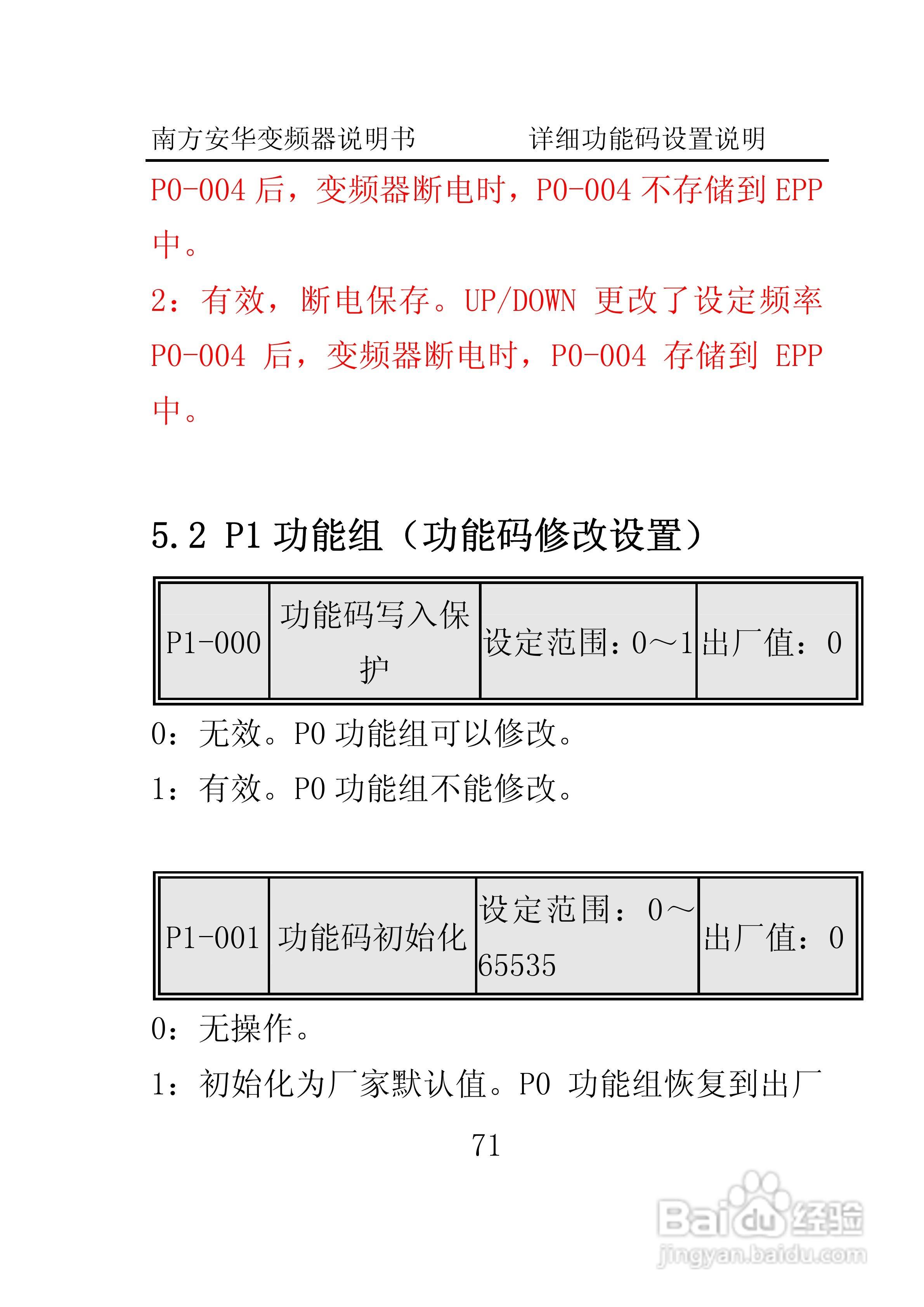 南方安华变频器说明书　　　　详细功能码设置说明

P0-004 后，变频器断电时，P0-004 不存储到 EPP 中。

2：有效，断电保存。UP/DOWN 更改了设定频率 P0-004 后，变频器断电时，P0-004 存储到 EPP 中。

5.2 P1 功能组（功能码修改设置）

| P1-000 | 功能码写入保护 | 设定范围：0～1 | 出厂值：0 |
|---|---|---|---|

0：无效。P0 功能组可以修改。

1：有效。P0 功能组不能修改。

| P1-001 | 功能码初始化 | 设定范围：0～65535 | 出厂值：0 |
|---|---|---|---|

0：无操作。

1：初始化为厂家默认值。P0 功能组恢复到出厂

71

Baidu 经验
jingyan.baidu.com